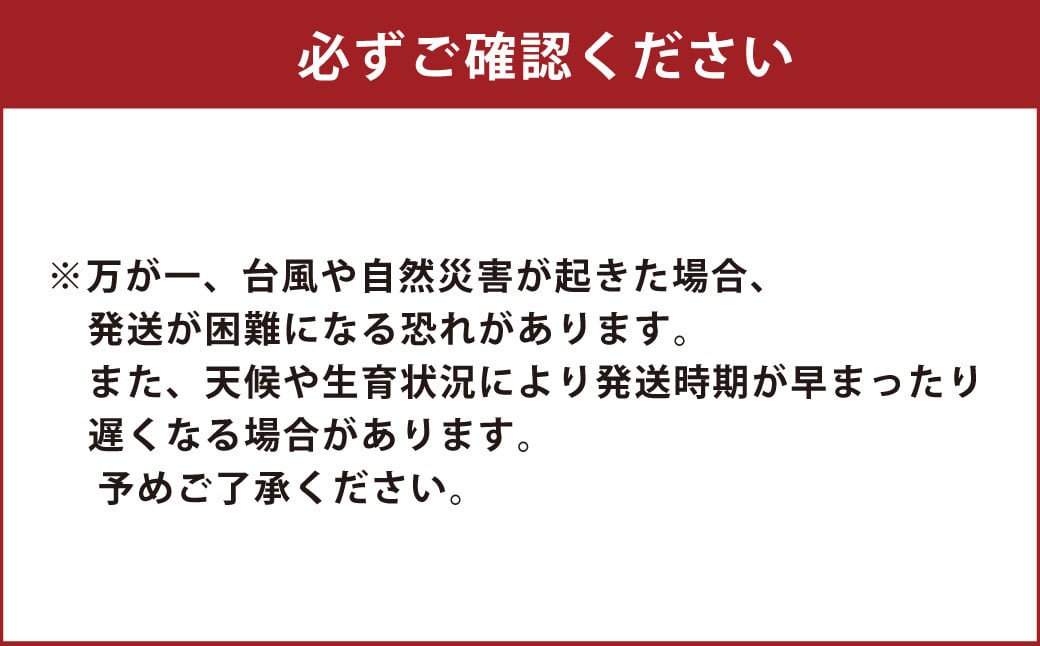 必ずご確認ください

※万が一、台風や自然災害が起きた場合、
発送が困難になる恐れがあります。
また、天候や生育状況により発送時期が早まったり
遅くなる場合があります。
予めご了承ください。